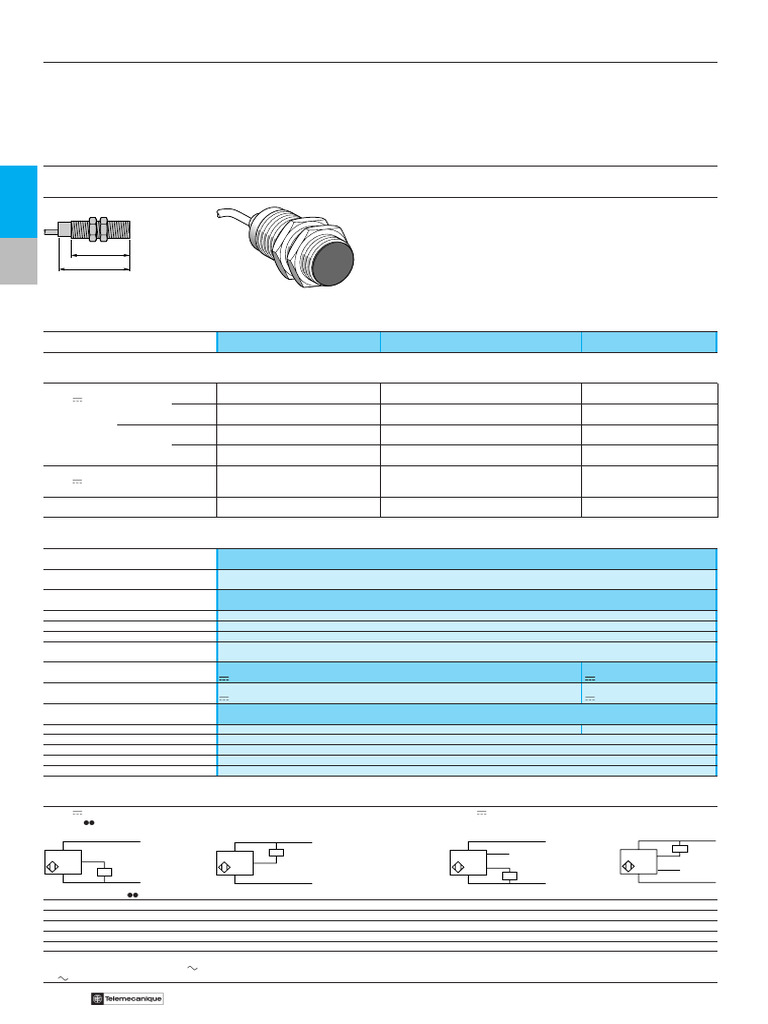 Telemecanique